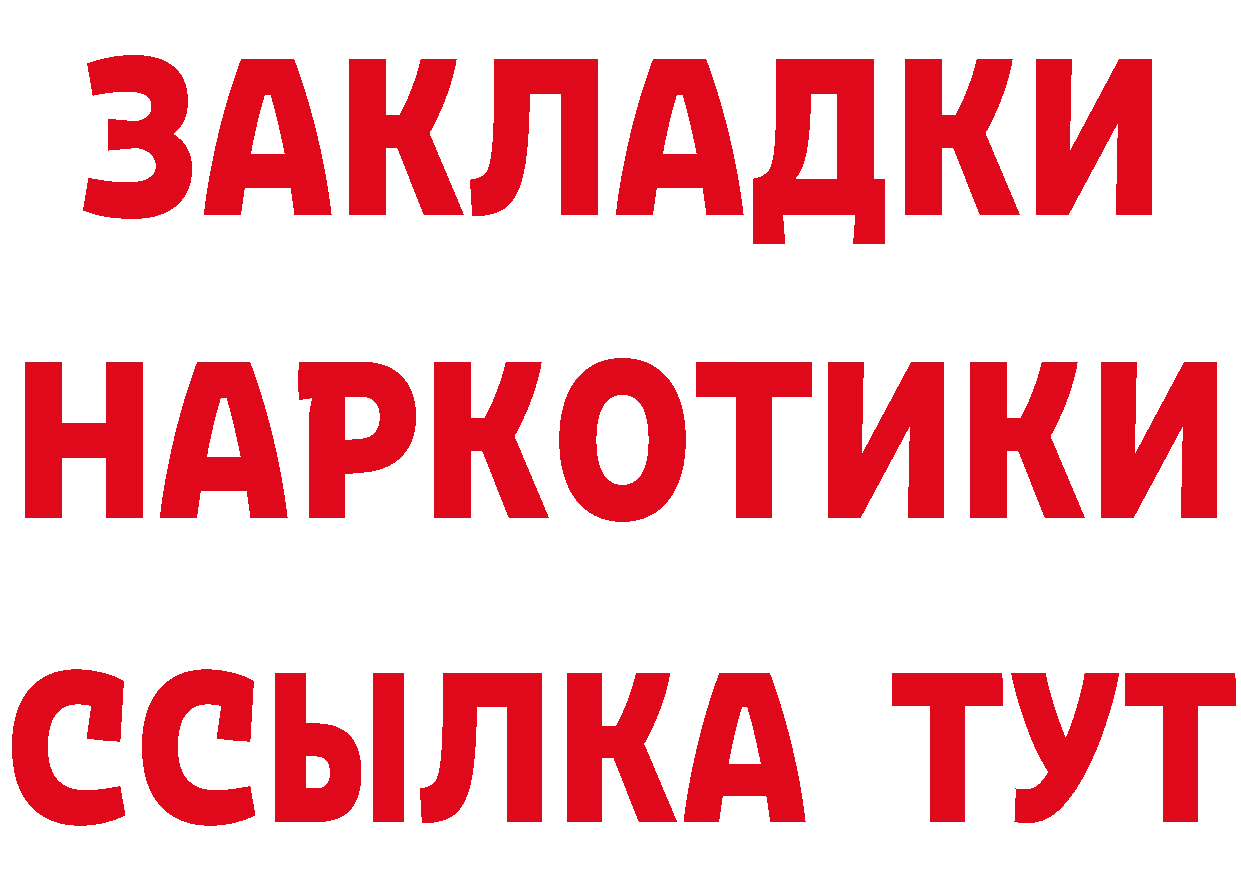 ЗАКЛАДКИ НАРКОТИКИ ССЫЛКА ТУТ